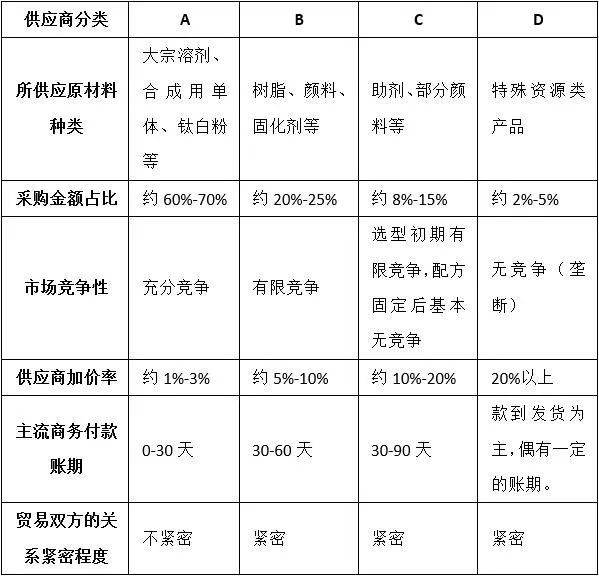 | 供应商分类 | A | B | C | D |
|---|---|---|---|---|
| 所供应原材料种类 | 大宗溶剂、合成用单体、钛白粉等 | 树脂、颜料、固化剂等 | 助剂、部分颜料等 | 特殊资源类产品 |
| 采购金额占比 | 约 60%-70% | 约 20%-25% | 约 8%-15% | 约 2%-5% |
| 市场竞争性 | 充分竞争 | 有限竞争 | 选型初期有限竞争,配方固定后基本无竞争 | 无竞争(垄断) |
| 供应商加价率 | 约 1%-3% | 约 5%-10% | 约 10%-20% | 20%以上 |
| 主流商务付款账期 | 0-30 天 | 30-60 天 | 30-90 天 | 款到发货为主,偶有一定的账期。 |
| 贸易双方的关系紧密程度 | 不紧密 | 紧密 | 紧密 | 紧密 |